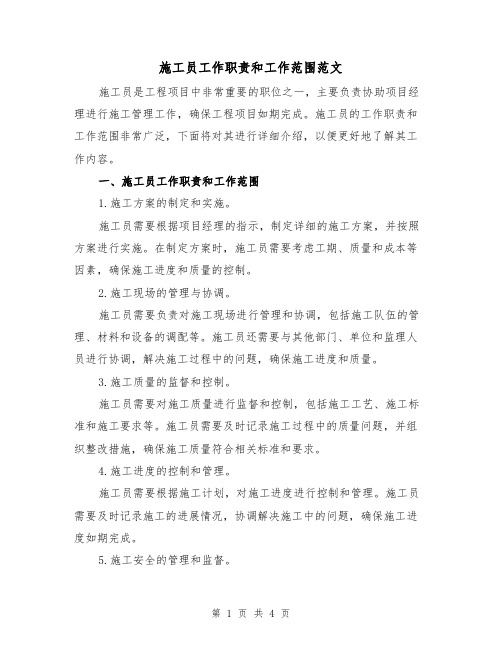 施工员工作职责和工作范围范文

施工员是工程项目中非常重要的职位之一，主要负责协助项目经理进行施工管理工作，确保工程项目如期完成。施工员的工作职责和工作范围非常广泛，下面将对其进行详细介绍，以便更好地了解其工作内容。

一、施工员工作职责和工作范围

1.施工方案的制定和实施。

施工员需要根据项目经理的指示，制定详细的施工方案，并按照方案进行实施。在制定方案时，施工员需要考虑工期、质量和成本等因素，确保施工进度和质量的控制。

2.施工现场的管理与协调。

施工员需要负责对施工现场进行管理和协调，包括施工队伍的管理、材料和设备的调配等。施工员还需要与其他部门、单位和监理人员进行协调，解决施工过程中的问题，确保施工进度和质量。

3.施工质量的监督和控制。

施工员需要对施工质量进行监督和控制，包括施工工艺、施工标准和施工要求等。施工员需要及时记录施工过程中的质量问题，并组织整改措施，确保施工质量符合相关标准和要求。

4.施工进度的控制和管理。

施工员需要根据施工计划，对施工进度进行控制和管理。施工员需要及时记录施工的进展情况，协调解决施工中的问题，确保施工进度如期完成。

5.施工安全的管理和监督。

第 1 页 共 4 页